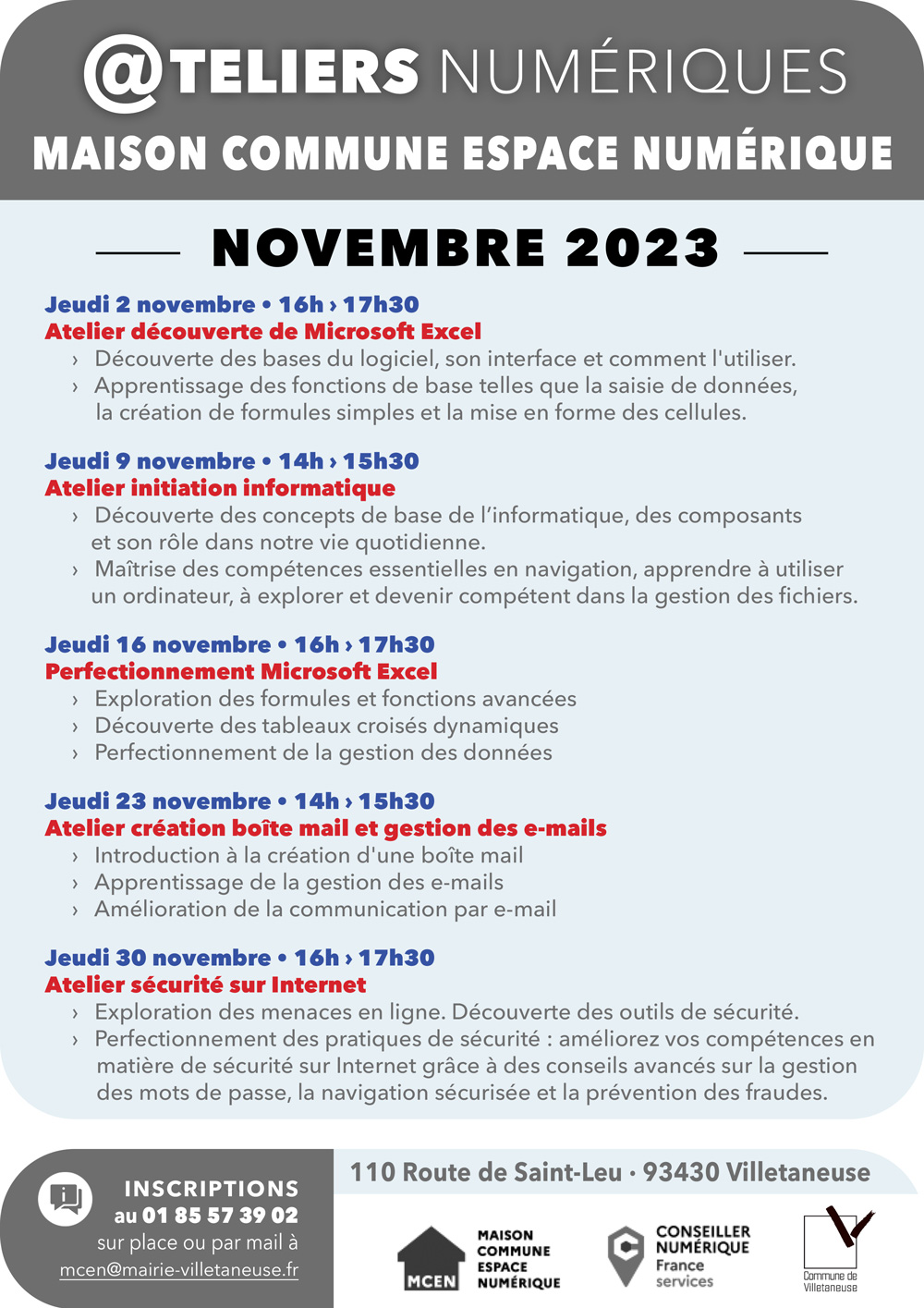 @TELIERS NUMÉRIQUES
MAISON COMMUNE ESPACE NUMÉRIQUE

NOVEMBRE 2023

Jeudi 2 novembre • 16h › 17h30
Atelier découverte de Microsoft Excel
› Découverte des bases du logiciel, son interface et comment l'utiliser.
› Apprentissage des fonctions de base telles que la saisie de données, la création de formules simples et la mise en forme des cellules.

Jeudi 9 novembre • 14h › 15h30
Atelier initiation informatique
› Découverte des concepts de base de l'informatique, des composants et son rôle dans notre vie quotidienne.
› Maîtrise des compétences essentielles en navigation, apprendre à utiliser un ordinateur, à explorer et devenir compétent dans la gestion des fichiers.

Jeudi 16 novembre • 16h › 17h30
Perfectionnement Microsoft Excel
› Exploration des formules et fonctions avancées
› Découverte des tableaux croisés dynamiques
› Perfectionnement de la gestion des données

Jeudi 23 novembre • 14h › 15h30
Atelier création boîte mail et gestion des e-mails
› Introduction à la création d'une boîte mail
› Apprentissage de la gestion des e-mails
› Amélioration de la communication par e-mail

Jeudi 30 novembre • 16h › 17h30
Atelier sécurité sur Internet
› Exploration des menaces en ligne. Découverte des outils de sécurité.
› Perfectionnement des pratiques de sécurité : améliorez vos compétences en matière de sécurité sur Internet grâce à des conseils avancés sur la gestion des mots de passe, la navigation sécurisée et la prévention des fraudes.

INSCRIPTIONS
au 01 85 57 39 02
sur place ou par mail à
mcen@mairie-villetaneuse.fr

110 Route de Saint-Leu · 93430 Villetaneuse

MCEN MAISON COMMUNE ESPACE NUMÉRIQUE

CONSEILLER NUMÉRIQUE France services

Commune de Villetaneuse